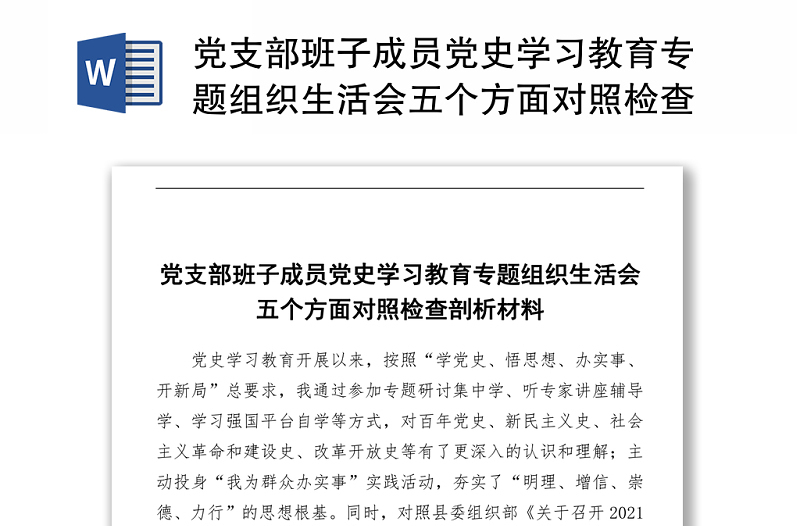 W

党支部班子成员党史学习教育专题组织生活会五个方面对照检查

党支部班子成员党史学习教育专题组织生活会五个方面对照检查剖析材料

党史学习教育开展以来，按照“学党史、悟思想、办实事、开新局”总要求，我通过参加专题研讨集中学、听专家讲座辅导学、学习强国平台自学等方式，对百年党史、新民主义史、社会主义革命和建设史、改革开放史等有了更深入的认识和理解；主动投身“我为群众办实事”实践活动，夯实了“明理、增信、崇德、力行”的思想根基。同时，对照县委组织部《关于召开 2021